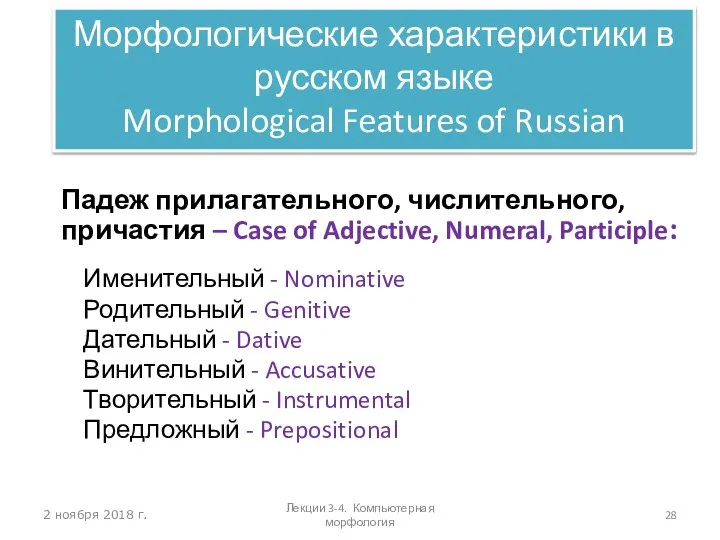 Морфологические характеристики в русском языке
Morphological Features of Russian

Падеж прилагательного, числительного, причастия – Case of Adjective, Numeral, Participle:

Именительный - Nominative
Родительный - Genitive
Дательный - Dative
Винительный - Accusative
Творительный - Instrumental
Предложный - Prepositional

2 ноября 2018 г.

Лекции 3-4. Компьютерная морфология

28